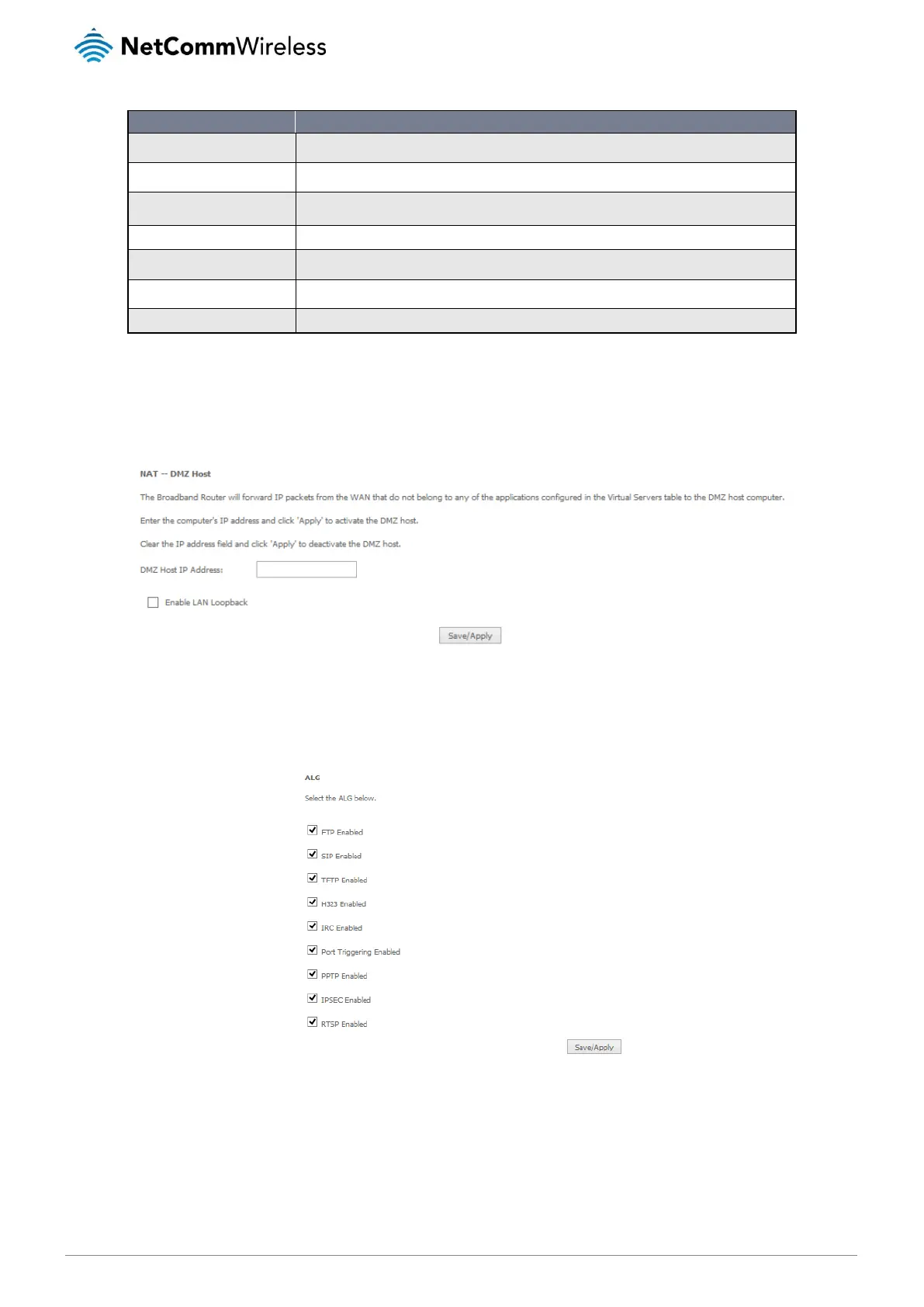 NetCommWireless

NAT -- DMZ Host

The Broadband Router will forward IP packets from the WAN that do not belong to any of the applications configured in the Virtual Servers table to the DMZ host computer.

Enter the computer's IP address and click 'Apply' to activate the DMZ host.

Clear the IP address field and click 'Apply' to deactivate the DMZ host.

DMZ Host IP Address:

Enable LAN Loopback

Save/Apply

ALG

Select the ALG below.

FTP Enabled

SIP Enabled

TFTP Enabled

H323 Enabled

IRC Enabled

Port Triggering Enabled

PPTP Enabled

IPSEC Enabled

RTSP Enabled

Save/Apply